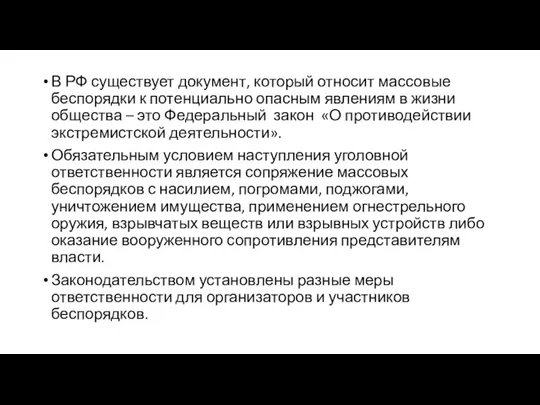 • В РФ существует документ, который относит массовые беспорядки к потенциально опасным явлениям в жизни общества – это Федеральный закон «О противодействии экстремистской деятельности».

• Обязательным условием наступления уголовной ответственности является сопряжение массовых беспорядков с насилием, погромами, поджогами, уничтожением имущества, применением огнестрельного оружия, взрывчатых веществ или взрывных устройств либо оказание вооруженного сопротивления представителям власти.

• Законодательством установлены разные меры ответственности для организаторов и участников беспорядков.